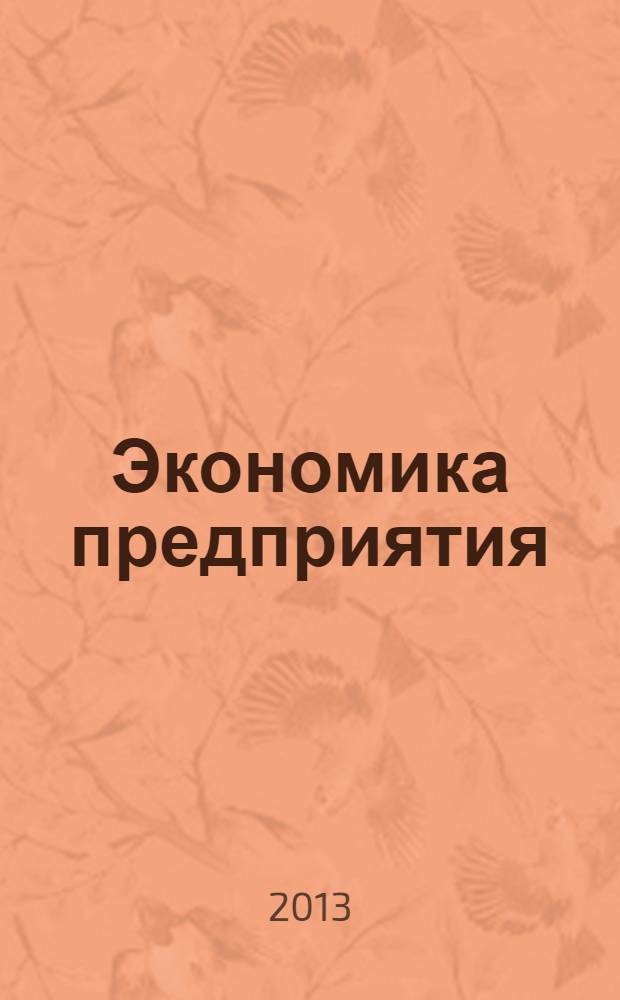 Экономика предприятия

2013